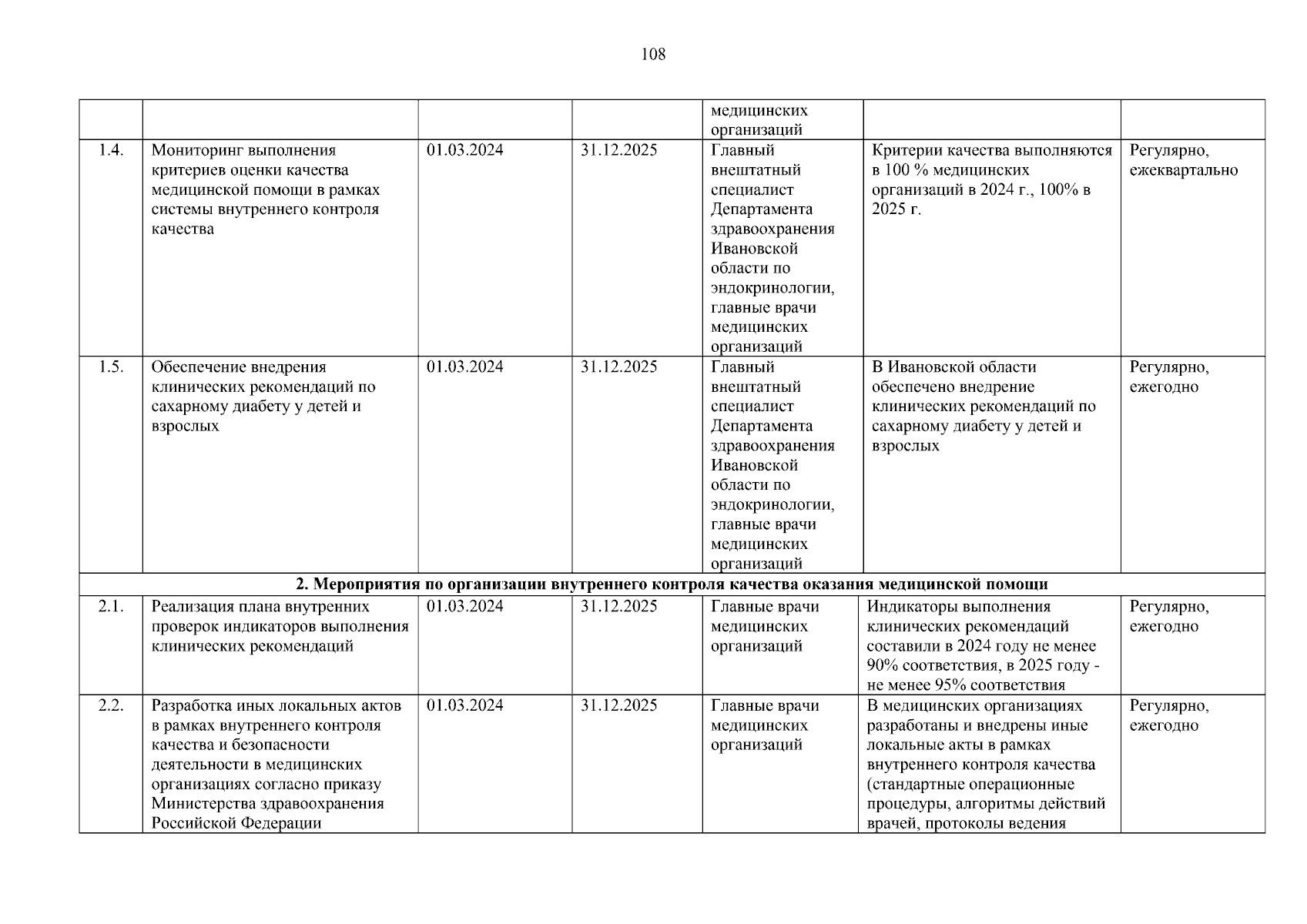 108

| | | | | | | |
|---|---|---|---|---|---|---|
| | | | | медицинских организаций | | |
| 1.4. | Мониторинг выполнения критериев оценки качества медицинской помощи в рамках системы внутреннего контроля качества | 01.03.2024 | 31.12.2025 | Главный внештатный специалист Департамента здравоохранения Ивановской области по эндокринологии, главные врачи медицинских организаций | Критерии качества выполняются в 100 % медицинских организаций в 2024 г., 100% в 2025 г. | Регулярно, ежеквартально |
| 1.5. | Обеспечение внедрения клинических рекомендаций по сахарному диабету у детей и взрослых | 01.03.2024 | 31.12.2025 | Главный внештатный специалист Департамента здравоохранения Ивановской области по эндокринологии, главные врачи медицинских организаций | В Ивановской области обеспечено внедрение клинических рекомендаций по сахарному диабету у детей и взрослых | Регулярно, ежегодно |
| **2. Мероприятия по организации внутреннего контроля качества оказания медицинской помощи** | | | | | | |
| 2.1. | Реализация плана внутренних проверок индикаторов выполнения клинических рекомендаций | 01.03.2024 | 31.12.2025 | Главные врачи медицинских организаций | Индикаторы выполнения клинических рекомендаций составили в 2024 году не менее 90% соответствия, в 2025 году - не менее 95% соответствия | Регулярно, ежегодно |
| 2.2. | Разработка иных локальных актов в рамках внутреннего контроля качества и безопасности деятельности в медицинских организациях согласно приказу Министерства здравоохранения Российской Федерации | 01.03.2024 | 31.12.2025 | Главные врачи медицинских организаций | В медицинских организациях разработаны и внедрены иные локальные акты в рамках внутреннего контроля качества (стандартные операционные процедуры, алгоритмы действий врачей, протоколы ведения | Регулярно, ежегодно |